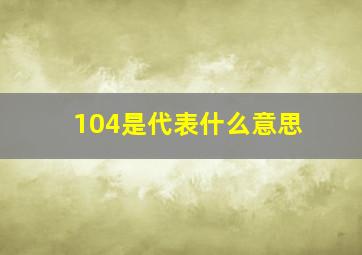 104是代表什么意思